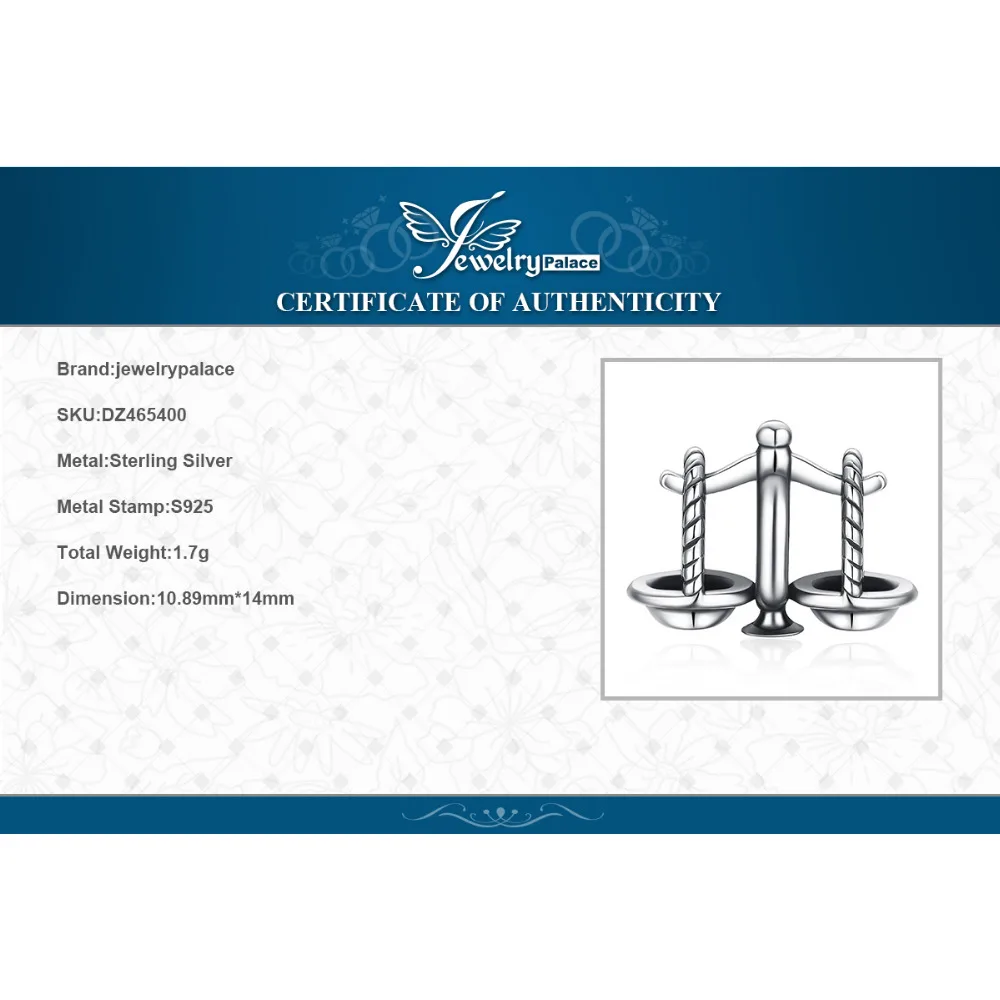 Jewelry Palace

CERTIFICATE OF AUTHENTICITY

Brand:jewelrypalace

SKU:DZ465400

Metal:Sterling Silver

Metal Stamp:S925

Total Weight:1.7g

Dimension:10.89mm*14mm